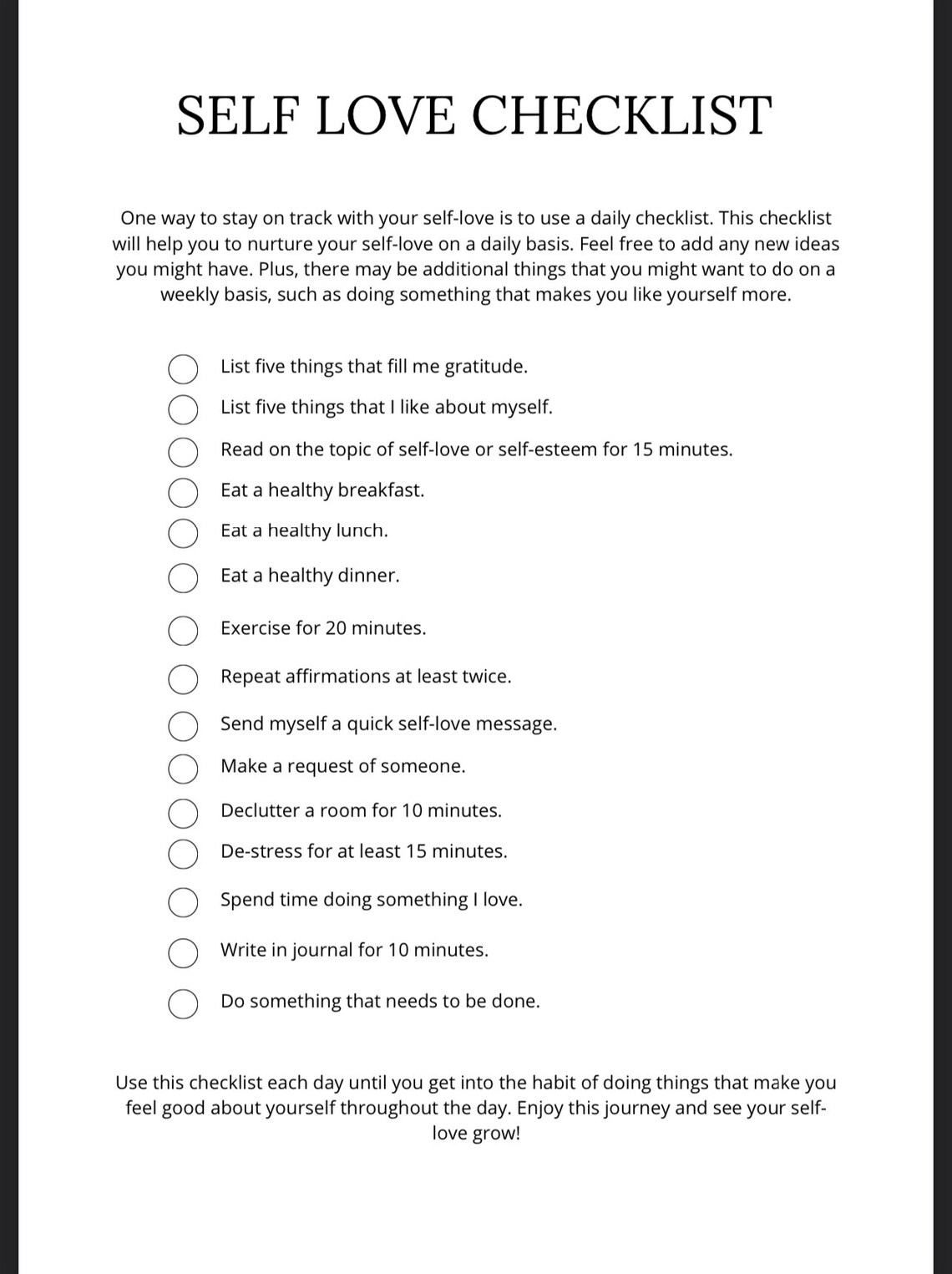 SELF LOVE CHECKLIST

One way to stay on track with your self-love is to use a daily checklist. This checklist will help you to nurture your self-love on a daily basis. Feel free to add any new ideas you might have. Plus, there may be additional things that you might want to do on a weekly basis, such as doing something that makes you like yourself more.

List five things that fill me gratitude.
List five things that I like about myself.
Read on the topic of self-love or self-esteem for 15 minutes.
Eat a healthy breakfast.
Eat a healthy lunch.
Eat a healthy dinner.
Exercise for 20 minutes.
Repeat affirmations at least twice.
Send myself a quick self-love message.
Make a request of someone.
Declutter a room for 10 minutes.
De-stress for at least 15 minutes.
Spend time doing something I love.
Write in journal for 10 minutes.
Do something that needs to be done.

Use this checklist each day until you get into the habit of doing things that make you feel good about yourself throughout the day. Enjoy this journey and see your self-love grow!